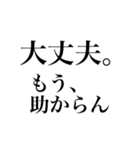 大丈夫。
もう、
助からん